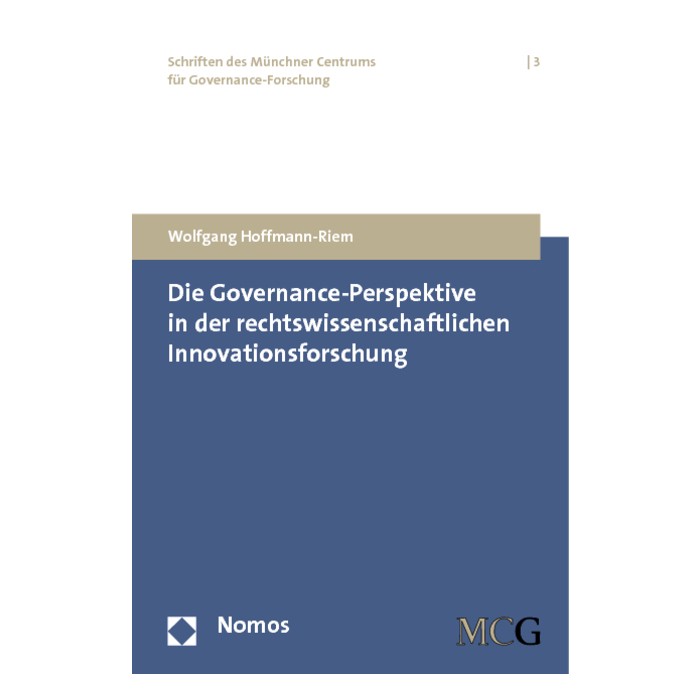 Schriften des Münchner Centrums für Governance-Forschung | 3

Wolfgang Hoffmann-Riem

Die Governance-Perspektive in der rechtswissenschaftlichen Innovationsforschung

Nomos

MCG